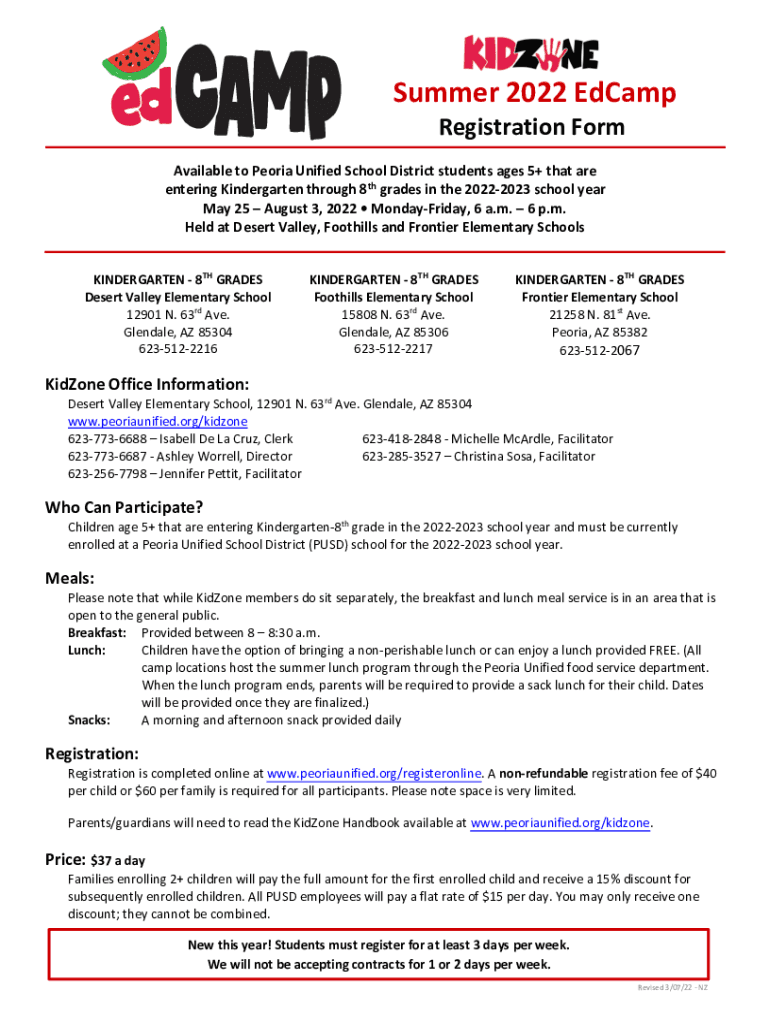 edCAMP

KIDZONE

Summer 2022 EdCamp

Registration Form

Available to Peoria Unified School District students ages 5+ that are entering Kindergarten through 8$^{th}$ grades in the 2022-2023 school year
May 25 – August 3, 2022 • Monday-Friday, 6 a.m. – 6 p.m.
Held at Desert Valley, Foothills and Frontier Elementary Schools

KINDERGARTEN - 8$^{TH}$ GRADES
Desert Valley Elementary School
12901 N. 63$^{rd}$ Ave.
Glendale, AZ 85304
623-512-2216

KINDERGARTEN - 8$^{TH}$ GRADES
Foothills Elementary School
15808 N. 63$^{rd}$ Ave.
Glendale, AZ 85306
623-512-2217

KINDERGARTEN - 8$^{TH}$ GRADES
Frontier Elementary School
21258 N. 81$^{st}$ Ave.
Peoria, AZ 85382
623-512-2067

KidZone Office Information:
Desert Valley Elementary School, 12901 N. 63$^{rd}$ Ave. Glendale, AZ 85304
www.peoriaunified.org/kidzone
623-773-6688 – Isabell De La Cruz, Clerk
623-773-6687 - Ashley Worrell, Director
623-256-7798 – Jennifer Pettit, Facilitator
623-418-2848 - Michelle McArdle, Facilitator
623-285-3527 – Christina Sosa, Facilitator

Who Can Participate?
Children age 5+ that are entering Kindergarten-8$^{th}$ grade in the 2022-2023 school year and must be currently enrolled at a Peoria Unified School District (PUSD) school for the 2022-2023 school year.

Meals:
Please note that while KidZone members do sit separately, the breakfast and lunch meal service is in an area that is open to the general public.
Breakfast: Provided between 8 – 8:30 a.m.
Lunch: Children have the option of bringing a non-perishable lunch or can enjoy a lunch provided FREE. (All camp locations host the summer lunch program through the Peoria Unified food service department. When the lunch program ends, parents will be required to provide a sack lunch for their child. Dates will be provided once they are finalized.)
Snacks: A morning and afternoon snack provided daily

Registration:
Registration is completed online at www.peoriaunified.org/registeronline. A non-refundable registration fee of $40 per child or $60 per family is required for all participants. Please note space is very limited.

Parents/guardians will need to read the KidZone Handbook available at www.peoriaunified.org/kidzone.

Price: $37 a day
Families enrolling 2+ children will pay the full amount for the first enrolled child and receive a 15% discount for subsequently enrolled children. All PUSD employees will pay a flat rate of $15 per day. You may only receive one discount; they cannot be combined.

New this year! Students must register for at least 3 days per week.
We will not be accepting contracts for 1 or 2 days per week.

Revised 3/07/22 - NZ